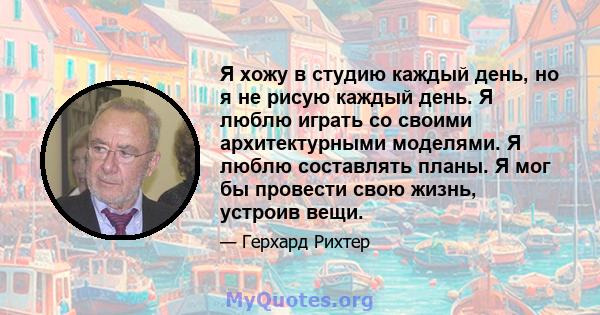 Я хожу в студию каждый день, но я не рисую каждый день. Я люблю играть со своими архитектурными моделями. Я люблю составлять планы. Я мог бы провести свою жизнь, устроив вещи.

— Герхард Рихтер

MyQuotes.org